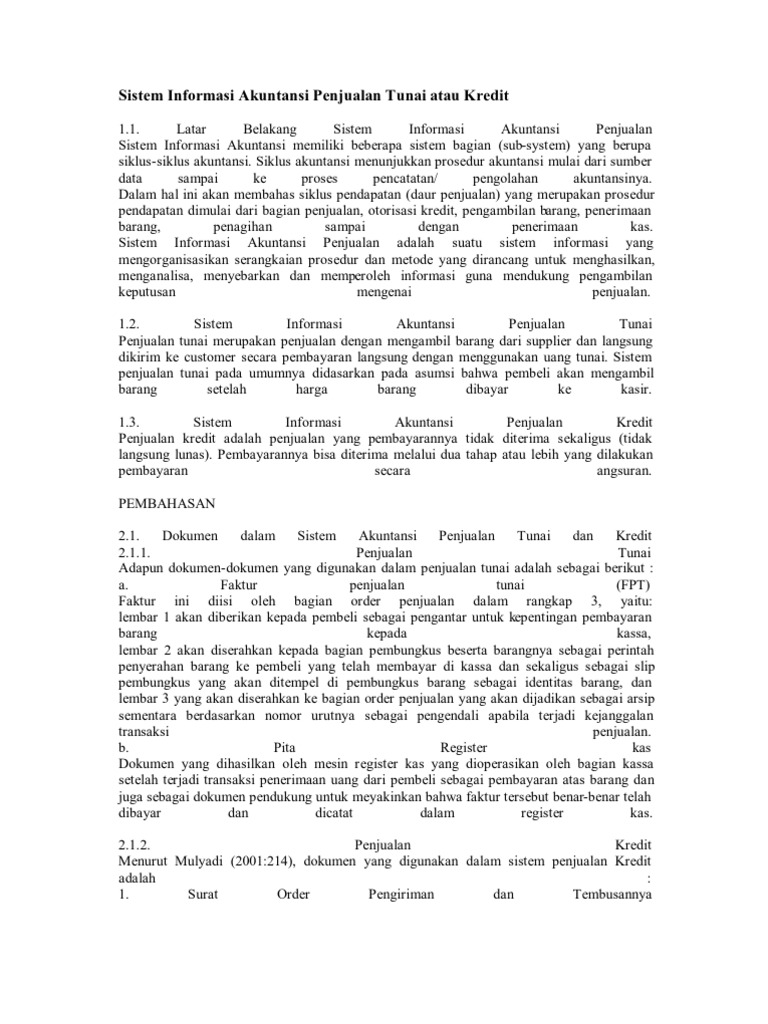 Sistem Informasi Akuntansi Penjualan Tunai atau Kredit

1.1. Latar Belakang Sistem Informasi Akuntansi Penjualan
Sistem Informasi Akuntansi memiliki beberapa sistem bagian (sub-system) yang berupa siklus-siklus akuntansi. Siklus akuntansi menunjukkan prosedur akuntansi mulai dari sumber data sampai ke proses pencatatan/ pengolahan akuntansinya.
Dalam hal ini akan membahas siklus pendapatan (daur penjualan) yang merupakan prosedur pendapatan dimulai dari bagian penjualan, otorisasi kredit, pengambilan barang, penerimaan barang, penagihan sampai dengan penerimaan kas.
Sistem Informasi Akuntansi Penjualan adalah suatu sistem informasi yang mengorganisasikan serangkaian prosedur dan metode yang dirancang untuk menghasilkan, menganalisa, menyebarkan dan memperoleh informasi guna mendukung pengambilan keputusan mengenai penjualan.

1.2. Sistem Informasi Akuntansi Penjualan Tunai
Penjualan tunai merupakan penjualan dengan mengambil barang dari supplier dan langsung dikirim ke customer secara pembayaran langsung dengan menggunakan uang tunai. Sistem penjualan tunai pada umumnya didasarkan pada asumsi bahwa pembeli akan mengambil barang setelah harga barang dibayar ke kasir.

1.3. Sistem Informasi Akuntansi Penjualan Kredit
Penjualan kredit adalah penjualan yang pembayarannya tidak diterima sekaligus (tidak langsung lunas). Pembayarannya bisa diterima melalui dua tahap atau lebih yang dilakukan pembayaran secara angsuran.

PEMBAHASAN

2.1. Dokumen dalam Sistem Akuntansi Penjualan Tunai dan Kredit
2.1.1. Penjualan Tunai
Adapun dokumen-dokumen yang digunakan dalam penjualan tunai adalah sebagai berikut :
a. Faktur penjualan tunai (FPT)
Faktur ini diisi oleh bagian order penjualan dalam rangkap 3, yaitu:
lembar 1 akan diberikan kepada pembeli sebagai pengantar untuk kepentingan pembayaran barang kepada kassa,
lembar 2 akan diserahkan kepada bagian pembungkus beserta barangnya sebagai perintah penyerahan barang ke pembeli yang telah membayar di kassa dan sekaligus sebagai slip pembungkus yang akan ditempel di pembungkus barang sebagai identitas barang, dan
lembar 3 yang akan diserahkan ke bagian order penjualan yang akan dijadikan sebagai arsip sementara berdasarkan nomor urutnya sebagai pengendali apabila terjadi kejanggalan transaksi penjualan.
b. Pita Register kas
Dokumen yang dihasilkan oleh mesin register kas yang dioperasikan oleh bagian kassa setelah terjadi transaksi penerimaan uang dari pembeli sebagai pembayaran atas barang dan juga sebagai dokumen pendukung untuk meyakinkan bahwa faktur tersebut benar-benar telah dibayar dan dicatat dalam register kas.

2.1.2. Penjualan Kredit
Menurut Mulyadi (2001:214), dokumen yang digunakan dalam sistem penjualan Kredit adalah :
1. Surat Order Pengiriman dan Tembusannya